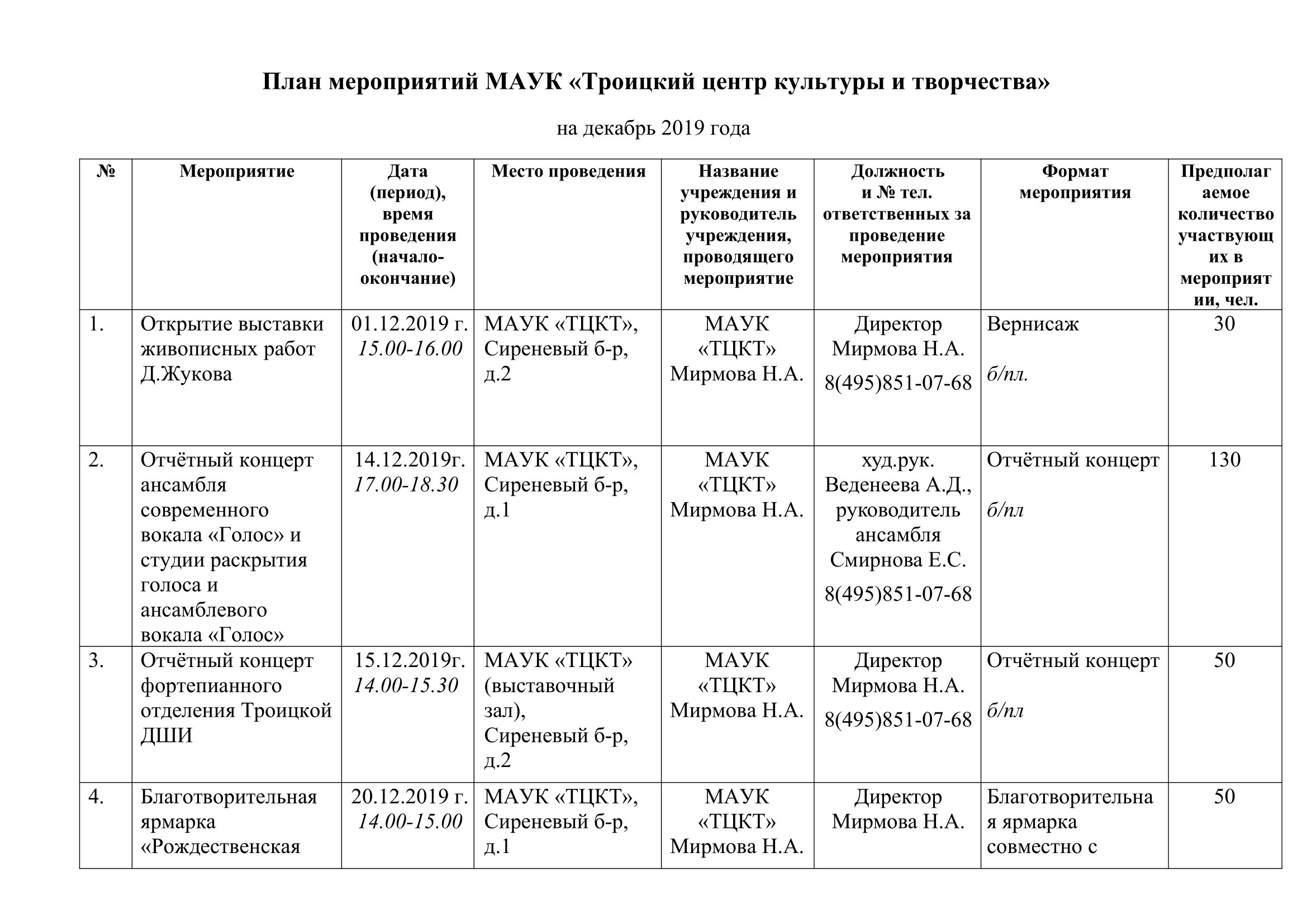 План мероприятий МАУК «Троицкий центр культуры и творчества»

на декабрь 2019 года

| № | Мероприятие | Дата (период), время проведения (начало-окончание) | Место проведения | Название учреждения и руководитель учреждения, проводящего мероприятие | Должность и № тел. ответственных за проведение мероприятия | Формат мероприятия | Предполагаемое количество участвующих в мероприятии, чел. |
|---|---|---|---|---|---|---|---|
| 1. | Открытие выставки живописных работ Д.Жукова | 01.12.2019 г. 15.00-16.00 | МАУК «ТЦКТ», Сиреневый б-р, д.2 | МАУК «ТЦКТ» Мирмова Н.А. | Директор Мирмова Н.А. 8(495)851-07-68 | Вернисаж б/пл. | 30 |
| 2. | Отчётный концерт ансамбля современного вокала «Голос» и студии раскрытия голоса и ансамблевого вокала «Голос» | 14.12.2019г. 17.00-18.30 | МАУК «ТЦКТ», Сиреневый б-р, д.1 | МАУК «ТЦКТ» Мирмова Н.А. | худ.рук. Веденеева А.Д., руководитель ансамбля Смирнова Е.С. 8(495)851-07-68 | Отчётный концерт б/пл | 130 |
| 3. | Отчётный концерт фортепианного отделения Троицкой ДШИ | 15.12.2019г. 14.00-15.30 | МАУК «ТЦКТ» (выставочный зал), Сиреневый б-р, д.2 | МАУК «ТЦКТ» Мирмова Н.А. | Директор Мирмова Н.А. 8(495)851-07-68 | Отчётный концерт б/пл | 50 |
| 4. | Благотворительная ярмарка «Рождественская | 20.12.2019 г. 14.00-15.00 | МАУК «ТЦКТ», Сиреневый б-р, д.1 | МАУК «ТЦКТ» Мирмова Н.А. | Директор Мирмова Н.А. | Благотворительная ярмарка совместно с | 50 |